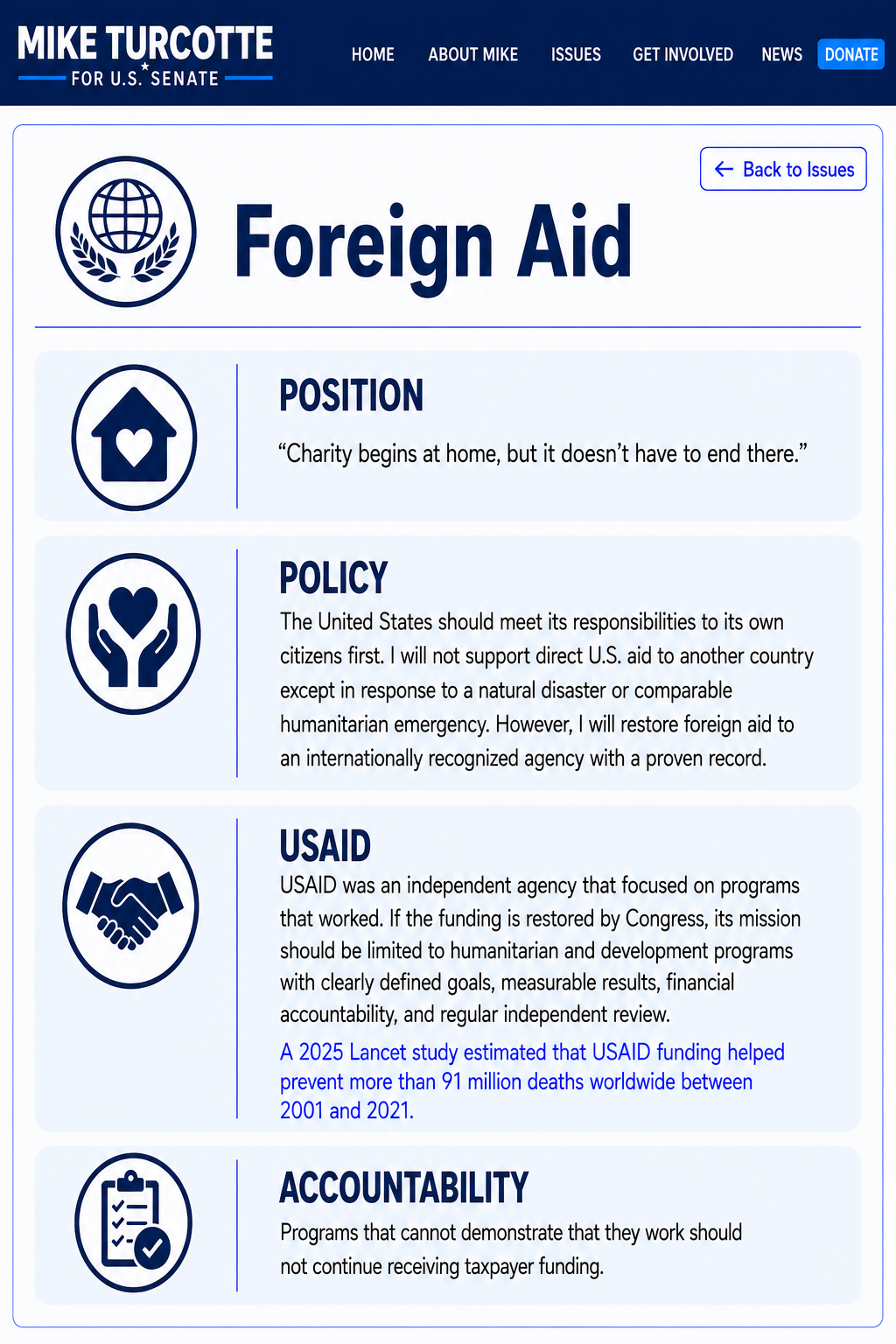 MIKE TURCOTTE
FOR U.S. SENATE

HOME ABOUT MIKE ISSUES GET INVOLVED NEWS DONATE

← Back to Issues

Foreign Aid

POSITION

“Charity begins at home, but it doesn’t have to end there.”

POLICY

The United States should meet its responsibilities to its own citizens first. I will not support direct U.S. aid to another country except in response to a natural disaster or comparable humanitarian emergency. However, I will restore foreign aid to an internationally recognized agency with a proven record.

USAID

USAID was an independent agency that focused on programs that worked. If the funding is restored by Congress, its mission should be limited to humanitarian and development programs with clearly defined goals, measurable results, financial accountability, and regular independent review.

A 2025 Lancet study estimated that USAID funding helped prevent more than 91 million deaths worldwide between 2001 and 2021.

ACCOUNTABILITY

Programs that cannot demonstrate that they work should not continue receiving taxpayer funding.